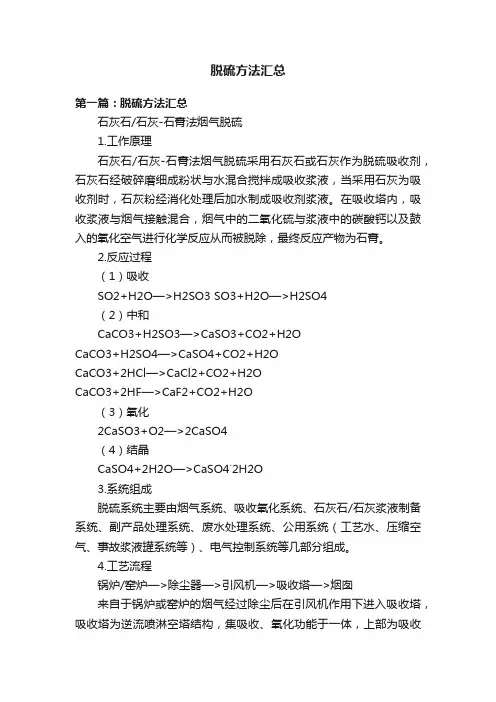 脱硫方法汇总

第一篇：脱硫方法汇总

石灰石/石灰-石膏法烟气脱硫

1.工作原理

石灰石/石灰-石膏法烟气脱硫采用石灰石或石灰作为脱硫吸收剂，石灰石经破碎磨细成粉状与水混合搅拌成吸收浆液，当采用石灰为吸收剂时，石灰粉经消化处理后加水制成吸收剂浆液。在吸收塔内，吸收浆液与烟气接触混合，烟气中的二氧化硫与浆液中的碳酸钙以及鼓入的氧化空气进行化学反应从而被脱除，最终反应产物为石膏。

2.反应过程

（1）吸收

SO2+H2O—>H2SO3 SO3+H2O—>H2SO4

（2）中和

CaCO3+H2SO3—>CaSO3+CO2+H2O

CaCO3+H2SO4—>CaSO4+CO2+H2O

CaCO3+2HCl—>CaCl2+CO2+H2O

CaCO3+2HF—>CaF2+CO2+H2O

（3）氧化

2CaSO3+O2—>2CaSO4

（4）结晶

CaSO4+2H2O—>CaSO4˙2H2O

3.系统组成

脱硫系统主要由烟气系统、吸收氧化系统、石灰石/石灰浆液制备系统、副产品处理系统、废水处理系统、公用系统（工艺水、压缩空气、事故浆液罐系统等）、电气控制系统等几部分组成。

4.工艺流程

锅炉/窑炉—>除尘器—>引风机—>吸收塔—>烟囱

来自于锅炉或窑炉的烟气经过除尘后在引风机作用下进入吸收塔，吸收塔为逆流喷淋空塔结构，集吸收、氧化功能于一体，上部为吸收